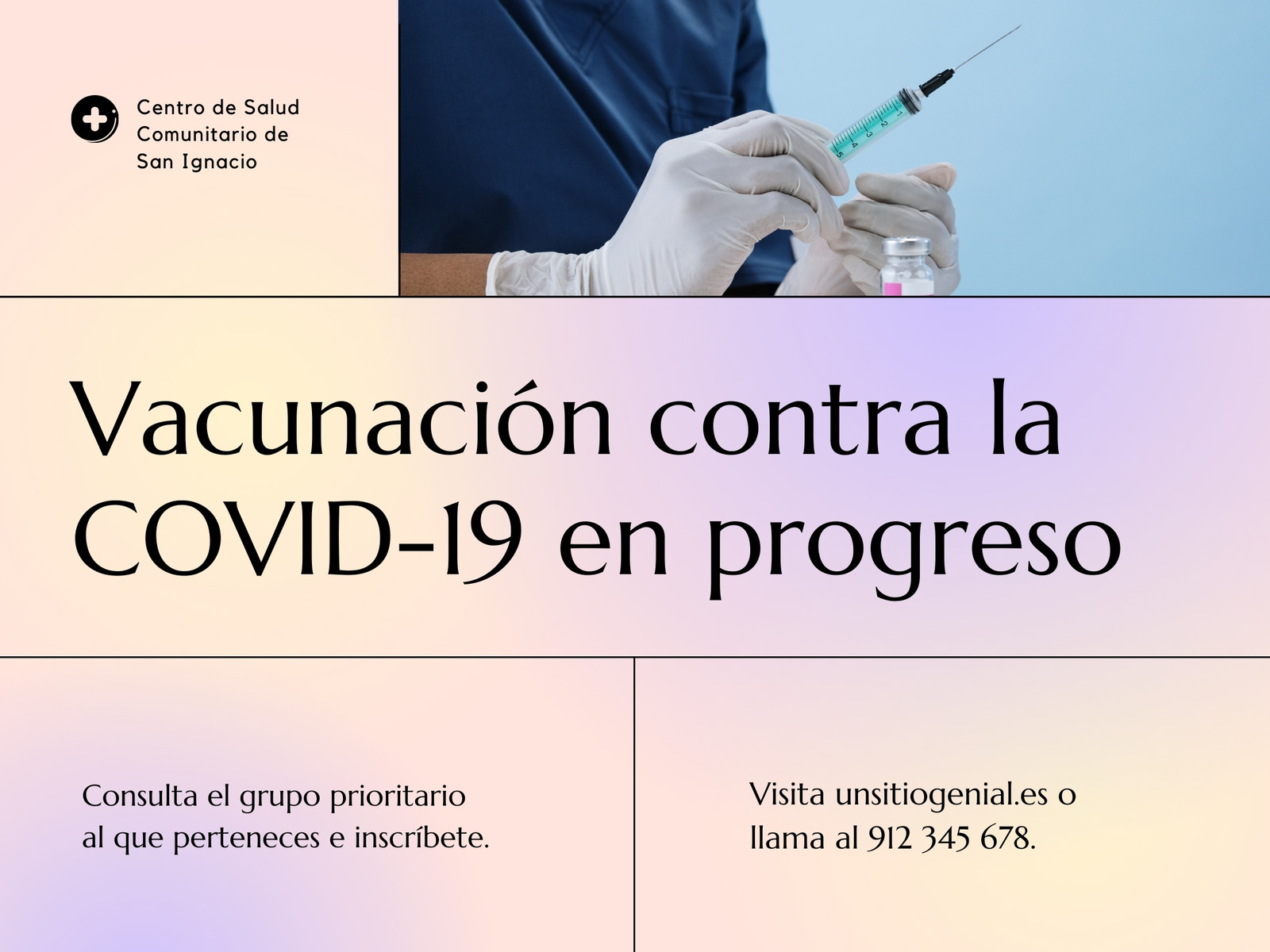 Centro de Salud
Comunitario de
San Ignacio

Vacunación contra la COVID-19 en progreso

Consulta el grupo prioritario al que perteneces e inscríbete.

Visita unsitiogenial.es o llama al 912 345 678.